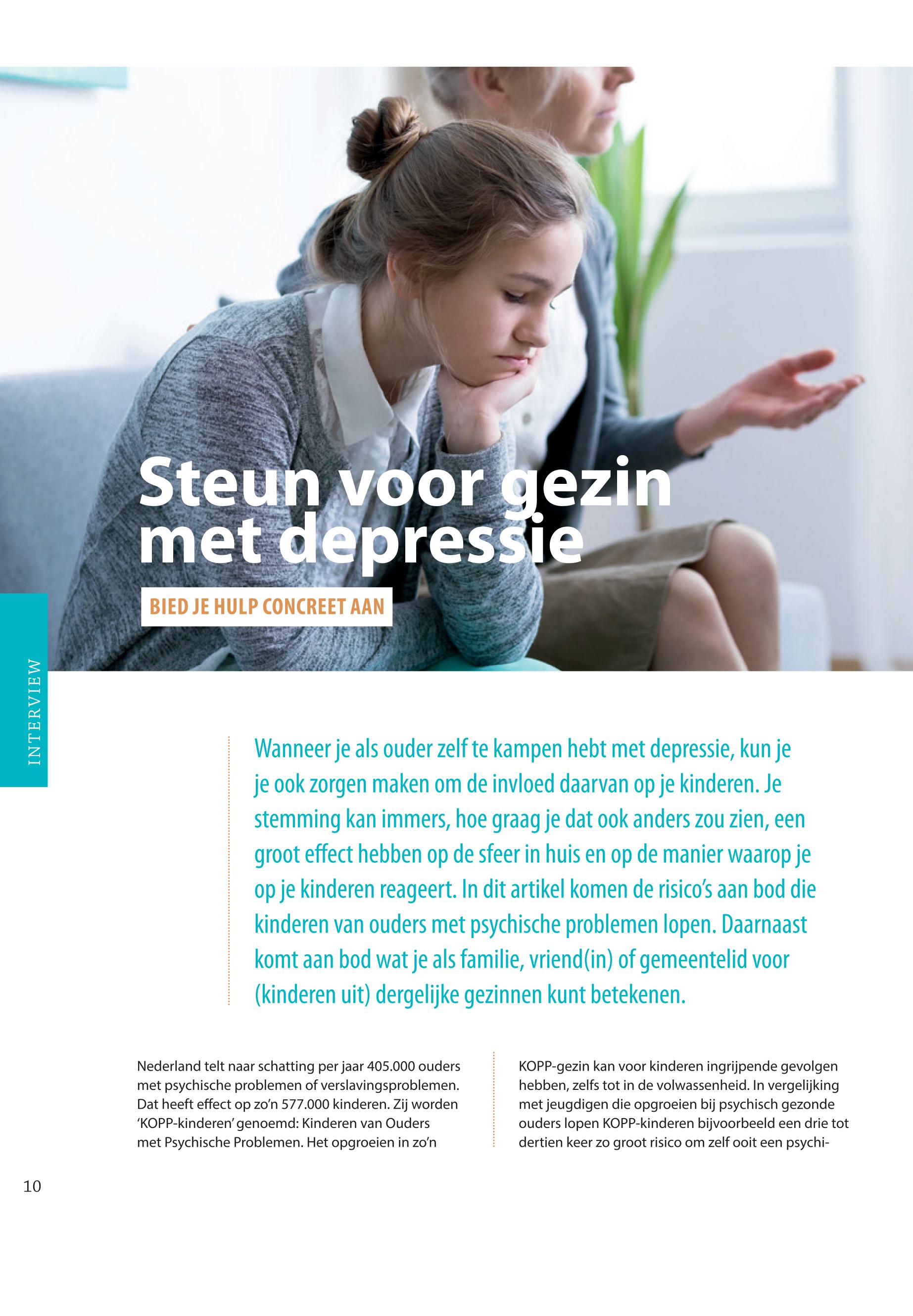 Steun voor gezin met depressie

BIED JE HULP CONCREET AAN

INTERVIEW

Wanneer je als ouder zelf te kampen hebt met depressie, kun je je ook zorgen maken om de invloed daarvan op je kinderen. Je stemming kan immers, hoe graag je dat ook anders zou zien, een groot effect hebben op de sfeer in huis en op de manier waarop je op je kinderen reageert. In dit artikel komen de risico's aan bod die kinderen van ouders met psychische problemen lopen. Daarnaast komt aan bod wat je als familie, vriend(in) of gemeentelid voor (kinderen uit) dergelijke gezinnen kunt betekenen.

Nederland telt naar schatting per jaar 405.000 ouders met psychische problemen of verslavingsproblemen. Dat heeft effect op zo'n 577.000 kinderen. Zij worden 'KOPP-kinderen' genoemd: Kinderen van Ouders met Psychische Problemen. Het opgroeien in zo'n KOPP-gezin kan voor kinderen ingrijpende gevolgen hebben, zelfs tot in de volwassenheid. In vergelijking met jeugdigen die opgroeien bij psychisch gezonde ouders lopen KOPP-kinderen bijvoorbeeld een drie tot dertien keer zo groot risico om zelf ooit een psychi-

10